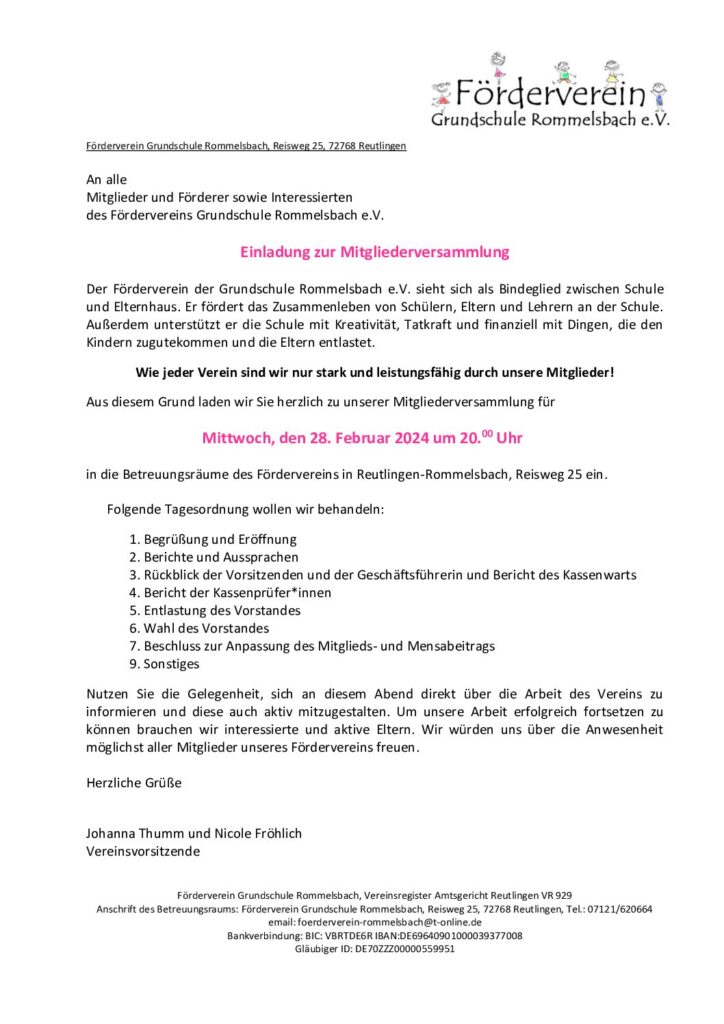 Förderverein
Grundschule Rommelsbach e.V.

Förderverein Grundschule Rommelsbach, Reisweg 25, 72768 Reutlingen

An alle
Mitglieder und Förderer sowie Interessierten
des Fördervereins Grundschule Rommelsbach e.V.

Einladung zur Mitgliederversammlung

Der Förderverein der Grundschule Rommelsbach e.V. sieht sich als Bindeglied zwischen Schule und Elternhaus. Er fördert das Zusammenleben von Schülern, Eltern und Lehrern an der Schule. Außerdem unterstützt er die Schule mit Kreativität, Tatkraft und finanziell mit Dingen, die den Kindern zugutekommen und die Eltern entlastet.

Wie jeder Verein sind wir nur stark und leistungsfähig durch unsere Mitglieder!

Aus diesem Grund laden wir Sie herzlich zu unserer Mitgliederversammlung für

Mittwoch, den 28. Februar 2024 um 20.$^{00}$ Uhr

in die Betreuungsräume des Fördervereins in Reutlingen-Rommelsbach, Reisweg 25 ein.

Folgende Tagesordnung wollen wir behandeln:

1. Begrüßung und Eröffnung
2. Berichte und Aussprachen
3. Rückblick der Vorsitzenden und der Geschäftsführerin und Bericht des Kassenwarts
4. Bericht der Kassenprüfer*innen
5. Entlastung des Vorstandes
6. Wahl des Vorstandes
7. Beschluss zur Anpassung des Mitglieds- und Mensabeitrags
9. Sonstiges

Nutzen Sie die Gelegenheit, sich an diesem Abend direkt über die Arbeit des Vereins zu informieren und diese auch aktiv mitzugestalten. Um unsere Arbeit erfolgreich fortsetzen zu können brauchen wir interessierte und aktive Eltern. Wir würden uns über die Anwesenheit möglichst aller Mitglieder unseres Fördervereins freuen.

Herzliche Grüße

Johanna Thumm und Nicole Fröhlich
Vereinsvorsitzende

Förderverein Grundschule Rommelsbach, Vereinsregister Amtsgericht Reutlingen VR 929
Anschrift des Betreuungsraums: Förderverein Grundschule Rommelsbach, Reisweg 25, 72768 Reutlingen, Tel.: 07121/620664
email: foerderverein-rommelsbach@t-online.de
Bankverbindung: BIC: VBRTDE6R IBAN:DE69640901000039377008
Gläubiger ID: DE70ZZZ00000559951